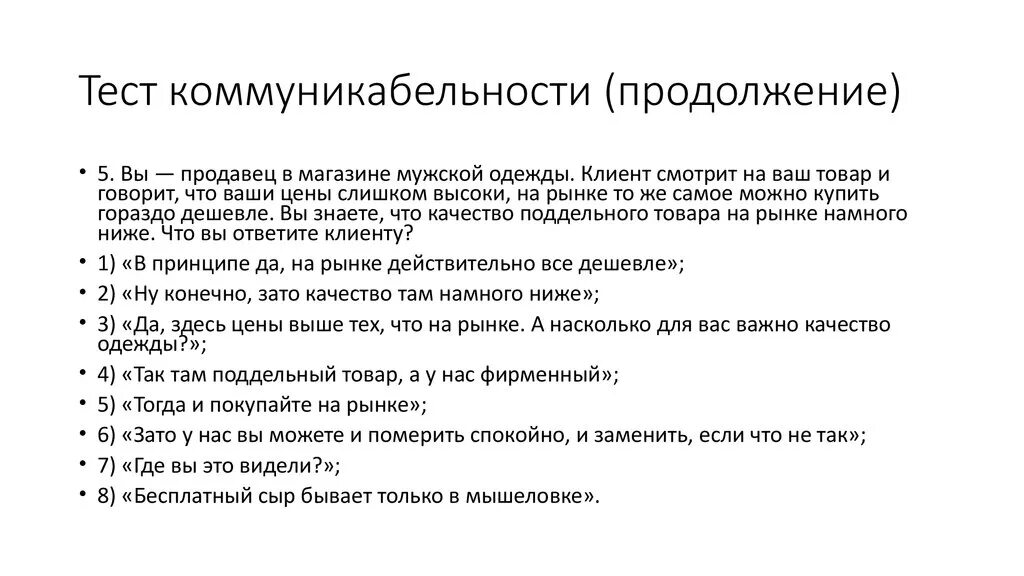 Тест коммуникабельности (продолжение)

• 5. Вы — продавец в магазине мужской одежды. Клиент смотрит на ваш товар и говорит, что ваши цены слишком высоки, на рынке то же самое можно купить гораздо дешевле. Вы знаете, что качество поддельного товара на рынке намного ниже. Что вы ответите клиенту?
• 1) «В принципе да, на рынке действительно все дешевле»;
• 2) «Ну конечно, зато качество там намного ниже»;
• 3) «Да, здесь цены выше тех, что на рынке. А насколько для вас важно качество одежды?»;
• 4) «Так там поддельный товар, а у нас фирменный»;
• 5) «Тогда и покупайте на рынке»;
• 6) «Зато у нас вы можете и померить спокойно, и заменить, если что не так»;
• 7) «Где вы это видели?»;
• 8) «Бесплатный сыр бывает только в мышеловке».